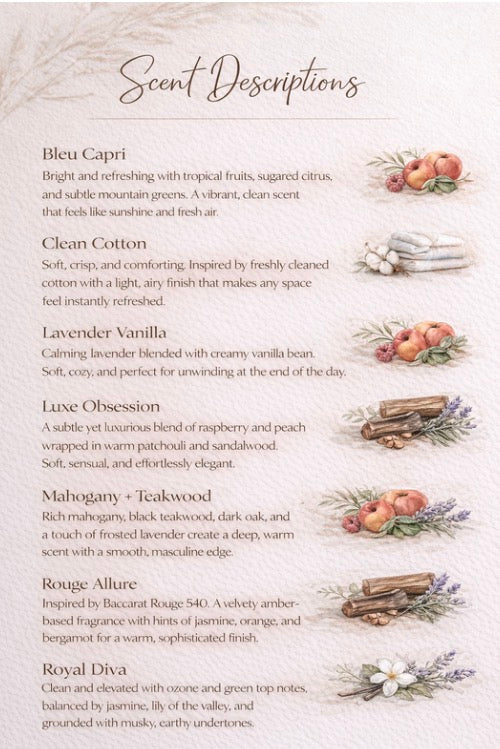 Scent Descriptions

Bleu Capri
Bright and refreshing with tropical fruits, sugared citrus, and subtle mountain greens. A vibrant, clean scent that feels like sunshine and fresh air.

Clean Cotton
Soft, crisp, and comforting. Inspired by freshly cleaned cotton with a light, airy finish that makes any space feel instantly refreshed.

Lavender Vanilla
Calming lavender blended with creamy vanilla bean. Soft, cozy, and perfect for unwinding at the end of the day.

Luxe Obsession
A subtle yet luxurious blend of raspberry and peach wrapped in warm patchouli and sandalwood. Soft, sensual, and effortlessly elegant.

Mahogany + Teakwood
Rich mahogany, black teakwood, dark oak, and a touch of frosted lavender create a deep, warm scent with a smooth, masculine edge.

Rouge Allure
Inspired by Baccarat Rouge 540. A velvety amber-based fragrance with hints of jasmine, orange, and bergamot for a warm, sophisticated finish.

Royal Diva
Clean and elevated with ozone and green top notes, balanced by jasmine, lily of the valley, and grounded with musky, earthy undertones.